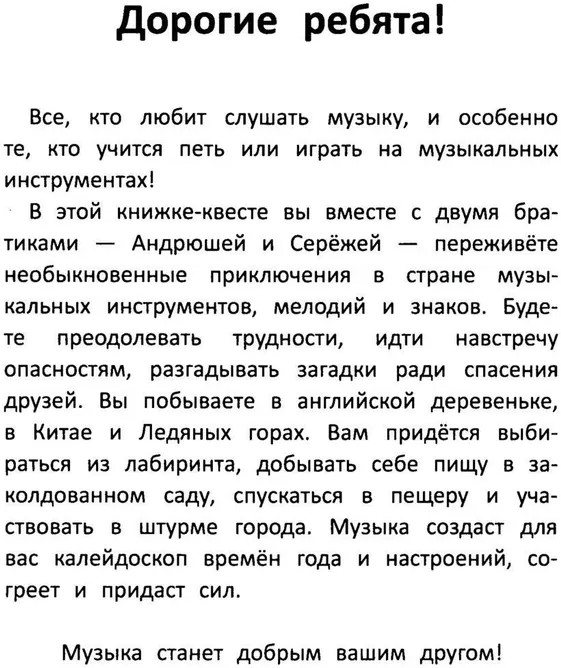 Дорогие ребята!

Все, кто любит слушать музыку, и особенно те, кто учится петь или играть на музыкальных инструментах!

В этой книжке-квесте вы вместе с двумя братиками — Андрюшей и Серёжей — переживёте необыкновенные приключения в стране музыкальных инструментов, мелодий и знаков. Будете преодолевать трудности, идти навстречу опасностям, разгадывать загадки ради спасения друзей. Вы побываете в английской деревеньке, в Китае и Ледяных горах. Вам придётся выбираться из лабиринта, добывать себе пищу в заколдованном саду, спускаться в пещеру и участвовать в штурме города. Музыка создаст для вас калейдоскоп времён года и настроений, согреет и придаст сил.

Музыка станет добрым вашим другом!